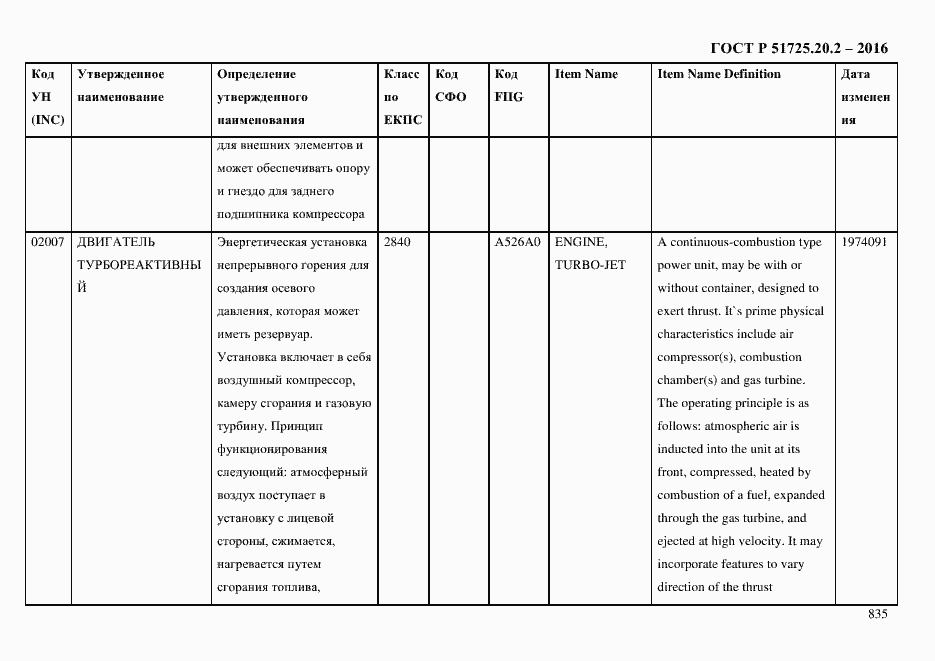 ГОСТ Р 51725.20.2 – 2016

| Код УН (INC) | Утвержденное наименование | Определение утвержденного наименования | Класс по ЕКПС | Код СФО | Код FIIG | Item Name | Item Name Definition | Дата изменения |
|---|---|---|---|---|---|---|---|---|
| | | для внешних элементов и может обеспечивать опору и гнездо для заднего подшипника компрессора | | | | | | |
| 02007 | ДВИГАТЕЛЬ ТУРБОРЕАКТИВНЫЙ | Энергетическая установка непрерывного горения для создания осевого давления, которая может иметь резервуар. Установка включает в себя воздушный компрессор, камеру сгорания и газовую турбину. Принцип функционирования следующий: атмосферный воздух поступает в установку с лицевой стороны, сжимается, нагревается путем сгорания топлива, | 2840 | | A526A0 | ENGINE, TURBO-JET | A continuous-combustion type power unit, may be with or without container, designed to exert thrust. It`s prime physical characteristics include air compressor(s), combustion chamber(s) and gas turbine. The operating principle is as follows: atmospheric air is inducted into the unit at its front, compressed, heated by combustion of a fuel, expanded through the gas turbine, and ejected at high velocity. It may incorporate features to vary direction of the thrust | 1974091 |

835